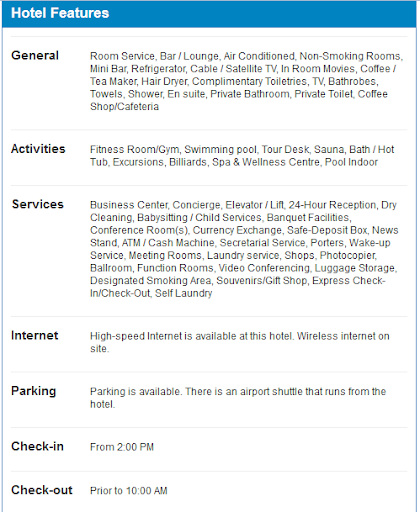 Hotel Features

| | |
|---|---|
| General | Room Service, Bar / Lounge, Air Conditioned, Non-Smoking Rooms, Mini Bar, Refrigerator, Cable / Satellite TV, In Room Movies, Coffee / Tea Maker, Hair Dryer, Complimentary Toiletries, TV, Bathrobes, Towels, Shower, En suite, Private Bathroom, Private Toilet, Coffee Shop/Cafeteria |
| Activities | Fitness Room/Gym, Swimming pool, Tour Desk, Sauna, Bath / Hot Tub, Excursions, Billiards, Spa & Wellness Centre, Pool Indoor |
| Services | Business Center, Concierge, Elevator / Lift, 24-Hour Reception, Dry Cleaning, Babysitting / Child Services, Banquet Facilities, Conference Room(s), Currency Exchange, Safe-Deposit Box, News Stand, ATM / Cash Machine, Secretarial Service, Porters, Wake-up Service, Meeting Rooms, Laundry service, Shops, Photocopier, Ballroom, Function Rooms, Video Conferencing, Luggage Storage, Designated Smoking Area, Souvenirs/Gift Shop, Express Check-In/Check-Out, Self Laundry |
| Internet | High-speed Internet is available at this hotel. Wireless internet on site. |
| Parking | Parking is available. There is an airport shuttle that runs from the hotel. |
| Check-in | From 2:00 PM |
| Check-out | Prior to 10:00 AM |